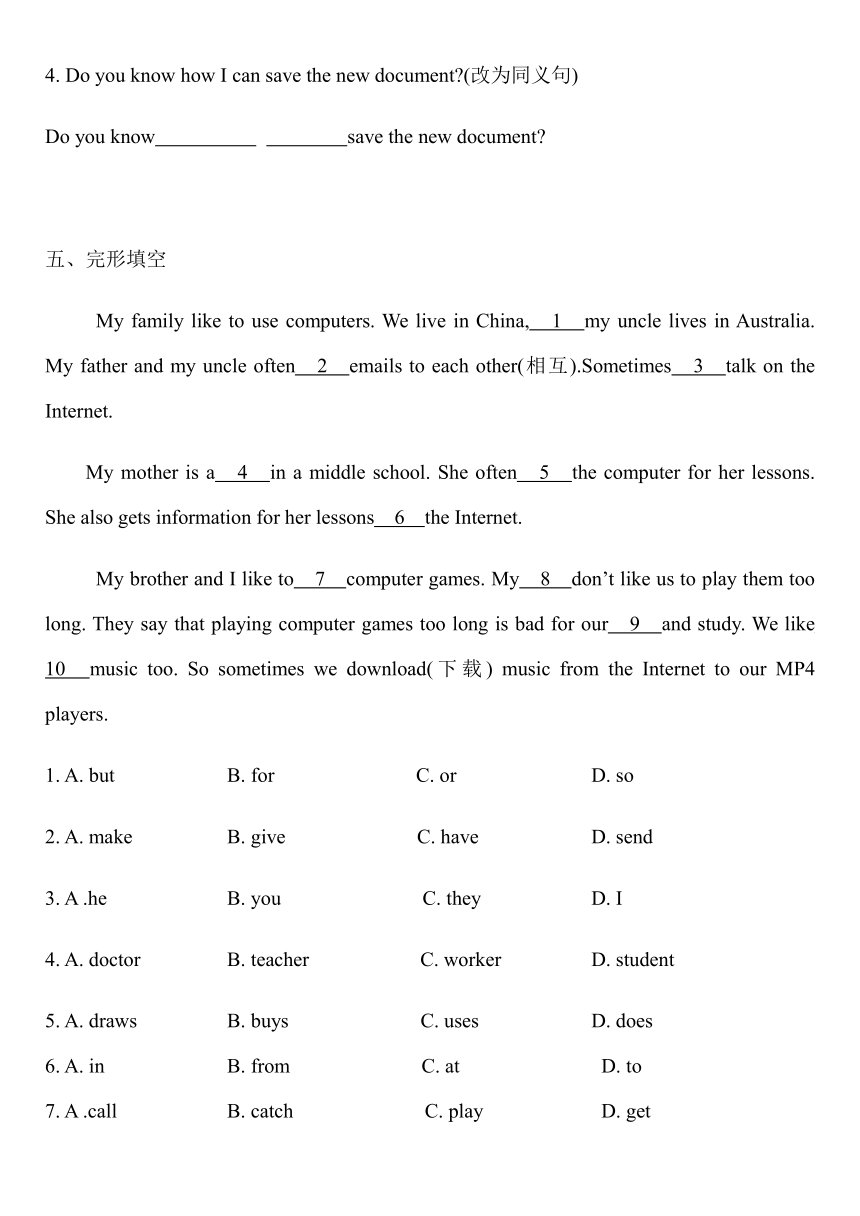 4. Do you know how I can save the new document?(改为同义句)

Do you know__________ ________save the new document?

五、完形填空

My family like to use computers. We live in China,__1__my uncle lives in Australia. My father and my uncle often__2__emails to each other(相互).Sometimes__3__talk on the Internet.

My mother is a__4__in a middle school. She often__5__the computer for her lessons. She also gets information for her lessons__6__the Internet.

My brother and I like to__7__computer games. My__8__don't like us to play them too long. They say that playing computer games too long is bad for our__9__and study. We like 10__music too. So sometimes we download(下载) music from the Internet to our MP4 players.

1. A. but B. for C. or D. so

2. A. make B. give C. have D. send

3. A .he B. you C. they D. I

4. A. doctor B. teacher C. worker D. student

5. A. draws B. buys C. uses D. does

6. A. in B. from C. at D. to

7. A .call B. catch C. play D. get